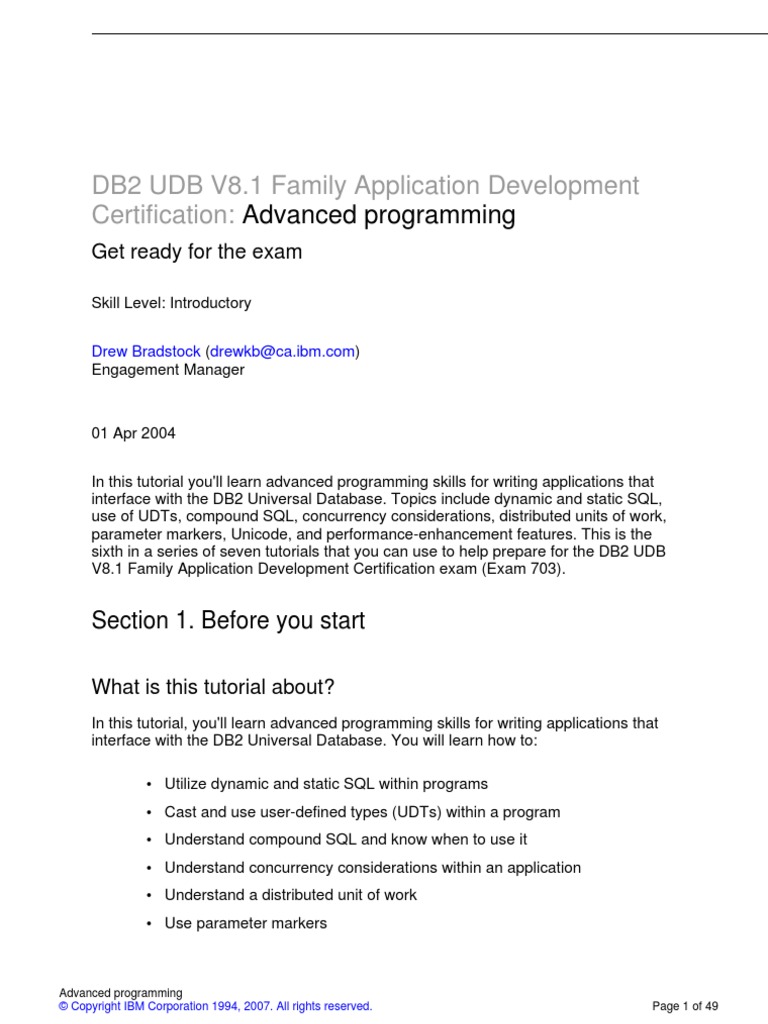 DB2 UDB V8.1 Family Application Development Certification: Advanced programming

Get ready for the exam

Skill Level: Introductory

Drew Bradstock (drewkb@ca.ibm.com)
Engagement Manager

01 Apr 2004

In this tutorial you'll learn advanced programming skills for writing applications that interface with the DB2 Universal Database. Topics include dynamic and static SQL, use of UDTs, compound SQL, concurrency considerations, distributed units of work, parameter markers, Unicode, and performance-enhancement features. This is the sixth in a series of seven tutorials that you can use to help prepare for the DB2 UDB V8.1 Family Application Development Certification exam (Exam 703).

Section 1. Before you start

What is this tutorial about?

In this tutorial, you'll learn advanced programming skills for writing applications that interface with the DB2 Universal Database. You will learn how to:

• Utilize dynamic and static SQL within programs
• Cast and use user-defined types (UDTs) within a program
• Understand compound SQL and know when to use it
• Understand concurrency considerations within an application
• Understand a distributed unit of work
• Use parameter markers

Advanced programming
© Copyright IBM Corporation 1994, 2007. All rights reserved.
Page 1 of 49